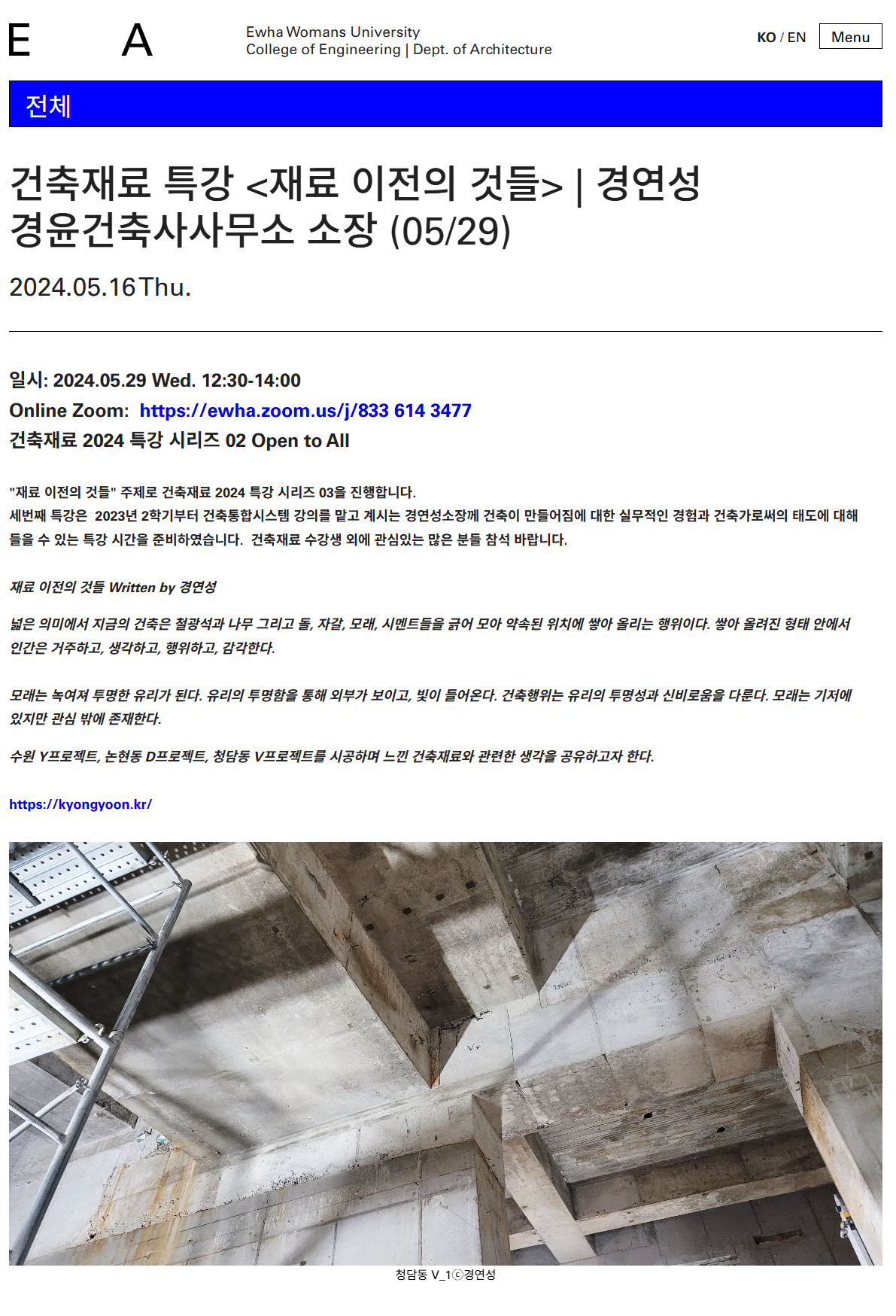 E A

Ewha Womans University
College of Engineering | Dept. of Architecture

KO / EN Menu

전체

건축재료 특강 <재료 이전의 것들> | 경연성 경윤건축사사무소 소장 (05/29)

2024.05.16 Thu.

일시: 2024.05.29 Wed. 12:30-14:00
Online Zoom: https://ewha.zoom.us/j/833 614 3477
건축재료 2024 특강 시리즈 02 Open to All

"재료 이전의 것들" 주제로 건축재료 2024 특강 시리즈 03을 진행합니다.
세번째 특강은 2023년 2학기부터 건축통합시스템 강의를 맡고 계시는 경연성소장께 건축이 만들어짐에 대한 실무적인 경험과 건축가로써의 태도에 대해 들을 수 있는 특강 시간을 준비하였습니다. 건축재료 수강생 외에 관심있는 많은 분들 참석 바랍니다.

재료 이전의 것들 Written by 경연성

넓은 의미에서 지금의 건축은 철광석과 나무 그리고 돌, 자갈, 모래, 시멘트들을 긁어 모아 약속된 위치에 쌓아 올리는 행위이다. 쌓아 올려진 형태 안에서 인간은 거주하고, 생각하고, 행위하고, 감각한다.

모래는 녹여져 투명한 유리가 된다. 유리의 투명함을 통해 외부가 보이고, 빛이 들어온다. 건축행위는 유리의 투명성과 신비로움을 다룬다. 모래는 기저에 있지만 관심 밖에 존재한다.

수원 Y프로젝트, 논현동 D프로젝트, 청담동 V프로젝트를 시공하며 느낀 건축재료와 관련한 생각을 공유하고자 한다.

https://kyongyoon.kr/

청담동 V_1ⓒ경연성